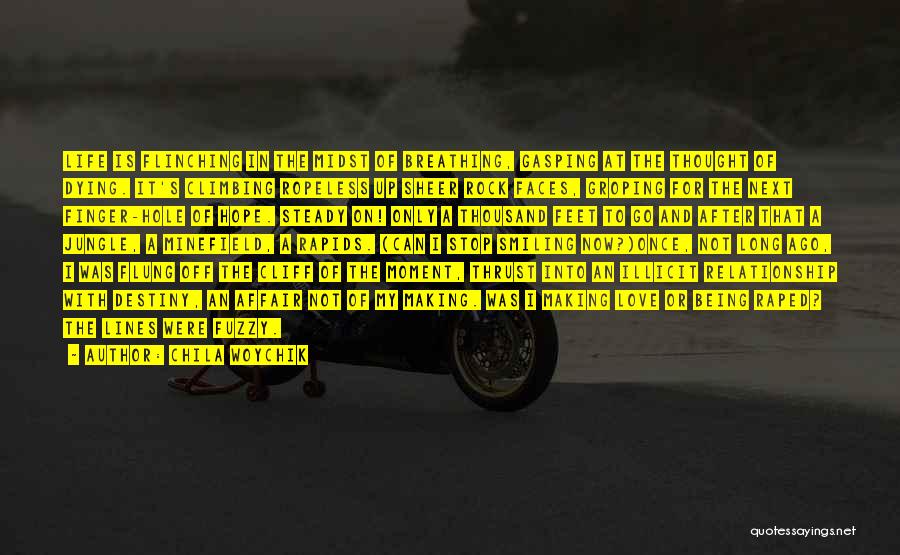 LIFE IS FLINCHING IN THE MIDST OF BREATHING, GASPING AT THE THOUGHT OF DYING. IT'S CLIMBING ROPELESS UP SHEER ROCK FACES, GROPING FOR THE NEXT FINGER-HOLE OF HOPE. STEADY ON! ONLY A THOUSAND FEET TO GO AND AFTER THAT A JUNGLE, A MINEFIELD, A RAPIDS. (CAN I STOP SMILING NOW?)ONCE, NOT LONG AGO, I WAS FLUNG OFF THE CLIFF OF THE MOMENT, THRUST INTO AN ILLICIT RELATIONSHIP WITH DESTINY, AN AFFAIR NOT OF MY MAKING. WAS I MAKING LOVE OR BEING RAPED? THE LINES WERE FUZZY.

- AUTHOR: CHILA WOYCHIK

quotessayings.net